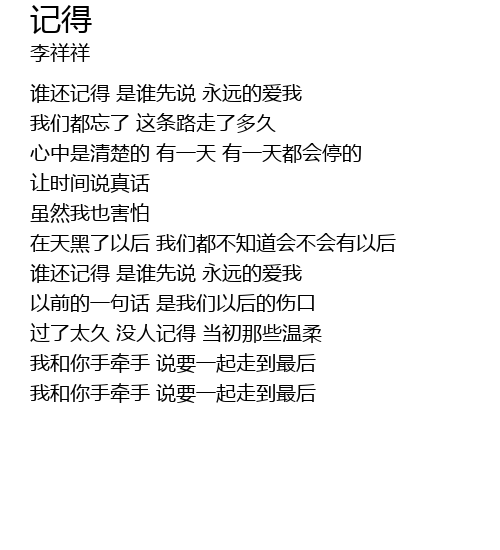 记得
李祥祥

谁还记得 是谁先说 永远的爱我
我们都忘了 这条路走了多久
心中是清楚的 有一天 有一天都会停的
让时间说真话
虽然我也害怕
在天黑了以后 我们都不知道会不会有以后
谁还记得 是谁先说 永远的爱我
以前的一句话 是我们以后的伤口
过了太久 没人记得 当初那些温柔
我和你手牵手 说要一起走到最后
我和你手牵手 说要一起走到最后